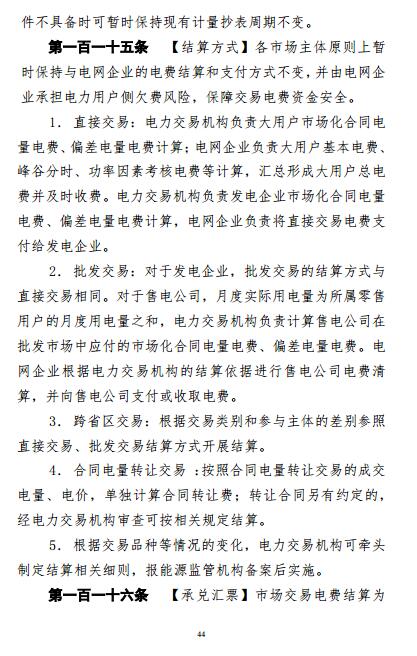 件不具备时可暂时保持现有计量抄表周期不变。

第一百一十五条 【结算方式】各市场主体原则上暂时保持与电网企业的电费结算和支付方式不变，并由电网企业承担电力用户侧欠费风险，保障交易电费资金安全。

1. 直接交易：电力交易机构负责大用户市场化合同电量电费、偏差电量电费计算；电网企业负责大用户基本电费、峰谷分时、功率因素考核电费等计算，汇总形成大用户总电费并及时收费。电力交易机构负责发电企业市场化合同电量电费、偏差电量电费计算，电网企业负责将直接交易电费支付给发电企业。

2. 批发交易：对于发电企业，批发交易的结算方式与直接交易相同。对于售电公司，月度实际用电量为所属零售用户的月度用电量之和，电力交易机构负责计算售电公司在批发市场中应付的市场化合同电量电费、偏差电量电费。电网企业根据电力交易机构的结算依据进行售电公司电费清算，并向售电公司支付或收取电费。

3. 跨省区交易：根据交易类别和参与主体的差别参照直接交易、批发交易结算方式开展结算。

4. 合同电量转让交易 ：按照合同电量转让交易的成交电量、电价，单独计算合同转让费；转让合同另有约定的，经电力交易机构审查可按相关规定结算。

5. 根据交易品种等情况的变化，电力交易机构可牵头制定结算相关细则，报能源监管机构备案后实施。

第一百一十六条 【承兑汇票】市场交易电费结算为

44